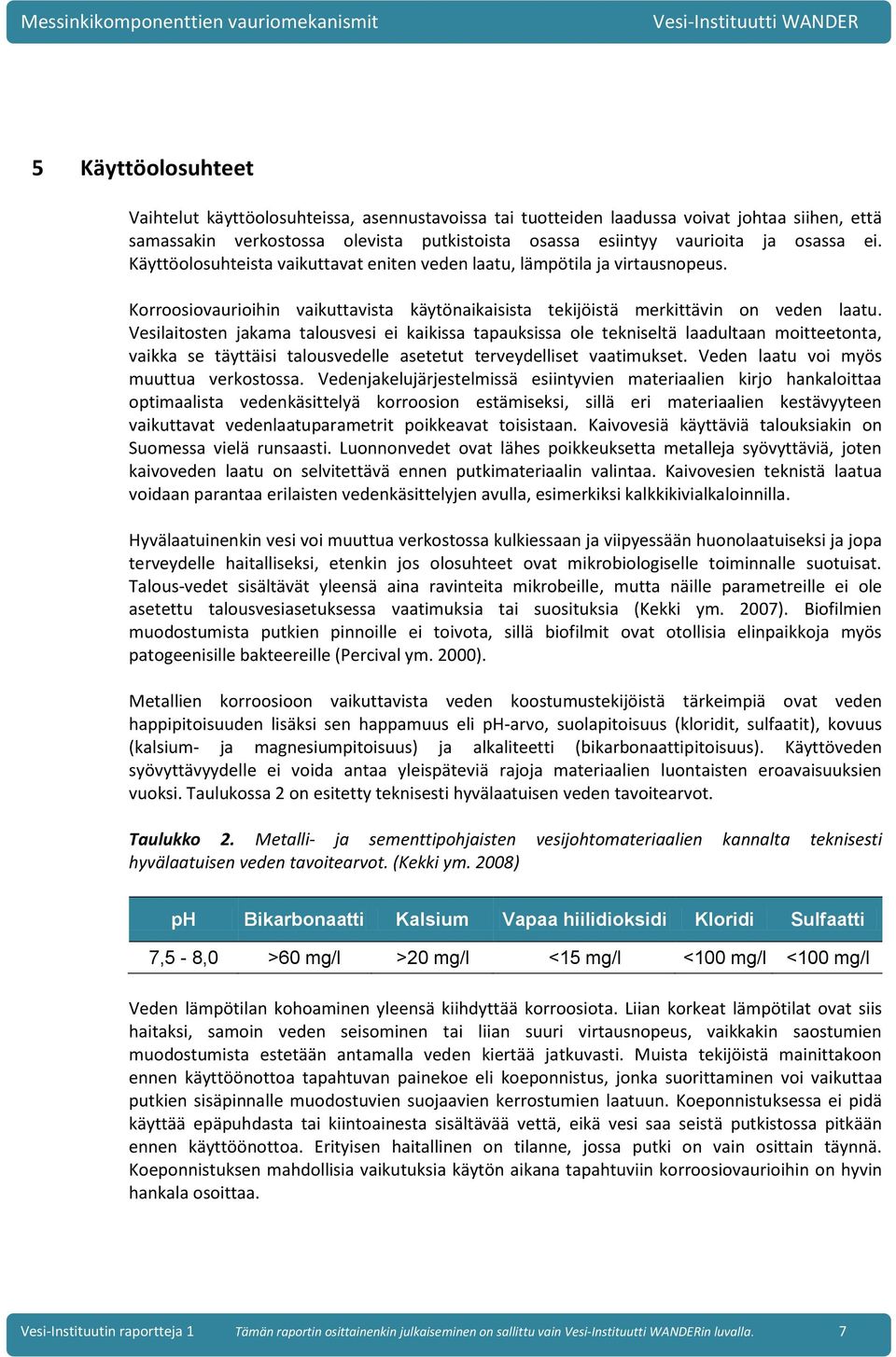 Messinkikomponenttien vauriomekanismit Vesi-Instituutti WANDER

5 Käyttöolosuhteet

Vaihtelut käyttöolosuhteissa, asennustavoissa tai tuotteiden laadussa voivat johtaa siihen, että samassakin verkostossa olevista putkistoista osassa esiintyy vaurioita ja osassa ei. Käyttöolosuhteista vaikuttavat eniten veden laatu, lämpötila ja virtausnopeus.

Korroosiovaurioihin vaikuttavista käytönaikaisista tekijöistä merkittävin on veden laatu. Vesilaitosten jakama talousvesi ei kaikissa tapauksissa ole tekniseltä laadultaan moitteetonta, vaikka se täyttäisi talousvedelle asetetut terveydelliset vaatimukset. Veden laatu voi myös muuttua verkostossa. Vedenjakelujärjestelmissä esiintyvien materiaalien kirjo hankaloittaa optimaalista vedenkäsittelyä korroosion estämiseksi, sillä eri materiaalien kestävyyteen vaikuttavat vedenlaatuparametrit poikkeavat toisistaan. Kaivovesiä käyttäviä talouksiakin on Suomessa vielä runsaasti. Luonnonvedet ovat lähes poikkeuksetta metalleja syövyttäviä, joten kaivoveden laatu on selvitettävä ennen putkimateriaalin valintaa. Kaivovesien teknistä laatua voidaan parantaa erilaisten vedenkäsittelyjen avulla, esimerkiksi kalkkikivialkaloinnilla.

Hyvälaatuinenkin vesi voi muuttua verkostossa kulkiessaan ja viipyessään huonolaatuiseksi ja jopa terveydelle haitalliseksi, etenkin jos olosuhteet ovat mikrobiologiselle toiminnalle suotuisat. Talous-vedet sisältävät yleensä aina ravinteita mikrobeille, mutta näille parametreille ei ole asetettu talousvesiasetuksessa vaatimuksia tai suosituksia (Kekki ym. 2007). Biofilmien muodostumista putkien pinnoille ei toivota, sillä biofilmit ovat otollisia elinpaikkoja myös patogeenisille bakteereille (Percival ym. 2000).

Metallien korroosioon vaikuttavista veden koostumustekijöistä tärkeimpiä ovat veden happipitoisuuden lisäksi sen happamuus eli pH-arvo, suolapitoisuus (kloridit, sulfaatit), kovuus (kalsium- ja magnesiumpitoisuus) ja alkaliteetti (bikarbonaattipitoisuus). Käyttöveden syövyttävyydelle ei voida antaa yleispäteviä rajoja materiaalien luontaisten eroavaisuuksien vuoksi. Taulukossa 2 on esitetty teknisesti hyvälaatuisen veden tavoitearvot.

Taulukko 2. Metalli- ja sementtipohjaisten vesijohtomateriaalien kannalta teknisesti hyvälaatuisen veden tavoitearvot. (Kekki ym. 2008)

| pH | Bikarbonaatti | Kalsium | Vapaa hiilidioksidi | Kloridi | Sulfaatti |
|---|---|---|---|---|---|
| 7,5 - 8,0 | >60 mg/l | >20 mg/l | <15 mg/l | <100 mg/l | <100 mg/l |

Veden lämpötilan kohoaminen yleensä kiihdyttää korroosiota. Liian korkeat lämpötilat ovat siis haitaksi, samoin veden seisominen tai liian suuri virtausnopeus, vaikkakin saostumien muodostumista estetään antamalla veden kiertää jatkuvasti. Muista tekijöistä mainittakoon ennen käyttöönottoa tapahtuvan painekoe eli koeponnistus, jonka suorittaminen voi vaikuttaa putkien sisäpinnalle muodostuvien suojaavien kerrostumien laatuun. Koeponnistuksessa ei pidä käyttää epäpuhdasta tai kiintoainesta sisältävää vettä, eikä vesi saa seistä putkistossa pitkään ennen käyttöönottoa. Erityisen haitallinen on tilanne, jossa putki on vain osittain täynnä. Koeponnistuksen mahdollisia vaikutuksia käytön aikana tapahtuviin korroosiovaurioihin on hyvin hankala osoittaa.

Vesi-Instituutin raportteja 1 Tämän raportin osittainenkin julkaiseminen on sallittu vain Vesi-Instituutti WANDERin luvalla. 7